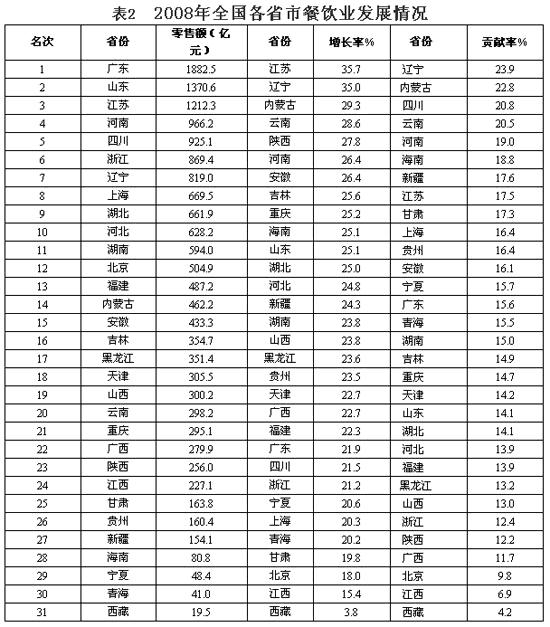 表2　2008年全国各省市餐饮业发展情况

| 名次 | 省份 | 零售额(亿元) | 省份 | 增长率% | 省份 | 贡献率% |
|---|---|---|---|---|---|---|
| 1 | 广东 | 1882.5 | 江苏 | 35.7 | 辽宁 | 23.9 |
| 2 | 山东 | 1370.6 | 辽宁 | 35.0 | 内蒙古 | 22.8 |
| 3 | 江苏 | 1212.3 | 内蒙古 | 29.3 | 四川 | 20.8 |
| 4 | 河南 | 966.2 | 云南 | 28.6 | 云南 | 20.5 |
| 5 | 四川 | 925.1 | 陕西 | 27.8 | 河南 | 19.0 |
| 6 | 浙江 | 869.4 | 河南 | 26.4 | 海南 | 18.8 |
| 7 | 辽宁 | 819.0 | 安徽 | 26.4 | 新疆 | 17.6 |
| 8 | 上海 | 669.5 | 吉林 | 25.6 | 江苏 | 17.5 |
| 9 | 湖北 | 661.9 | 重庆 | 25.2 | 甘肃 | 17.3 |
| 10 | 河北 | 628.2 | 海南 | 25.1 | 上海 | 16.4 |
| 11 | 湖南 | 594.0 | 山东 | 25.1 | 贵州 | 16.4 |
| 12 | 北京 | 504.9 | 湖北 | 25.0 | 安徽 | 16.1 |
| 13 | 福建 | 487.2 | 河北 | 24.8 | 宁夏 | 15.7 |
| 14 | 内蒙古 | 462.2 | 新疆 | 24.3 | 广东 | 15.6 |
| 15 | 安徽 | 433.3 | 湖南 | 23.8 | 青海 | 15.5 |
| 16 | 吉林 | 354.7 | 山西 | 23.8 | 湖南 | 15.0 |
| 17 | 黑龙江 | 351.4 | 黑龙江 | 23.6 | 吉林 | 14.9 |
| 18 | 天津 | 305.5 | 贵州 | 23.5 | 重庆 | 14.7 |
| 19 | 山西 | 300.2 | 天津 | 22.7 | 天津 | 14.2 |
| 20 | 云南 | 298.2 | 广西 | 22.7 | 山东 | 14.1 |
| 21 | 重庆 | 295.1 | 福建 | 22.3 | 湖北 | 14.1 |
| 22 | 广西 | 279.9 | 广东 | 21.9 | 河北 | 13.9 |
| 23 | 陕西 | 256.0 | 四川 | 21.5 | 福建 | 13.9 |
| 24 | 江西 | 227.1 | 浙江 | 21.2 | 黑龙江 | 13.2 |
| 25 | 甘肃 | 163.8 | 宁夏 | 20.6 | 山西 | 13.0 |
| 26 | 贵州 | 160.4 | 上海 | 20.3 | 浙江 | 12.4 |
| 27 | 新疆 | 154.1 | 青海 | 20.2 | 陕西 | 12.2 |
| 28 | 海南 | 80.8 | 甘肃 | 19.8 | 广西 | 11.7 |
| 29 | 宁夏 | 48.4 | 北京 | 18.0 | 北京 | 9.8 |
| 30 | 青海 | 41.0 | 江西 | 15.4 | 江西 | 6.9 |
| 31 | 西藏 | 19.5 | 西藏 | 3.8 | 西藏 | 4.2 |